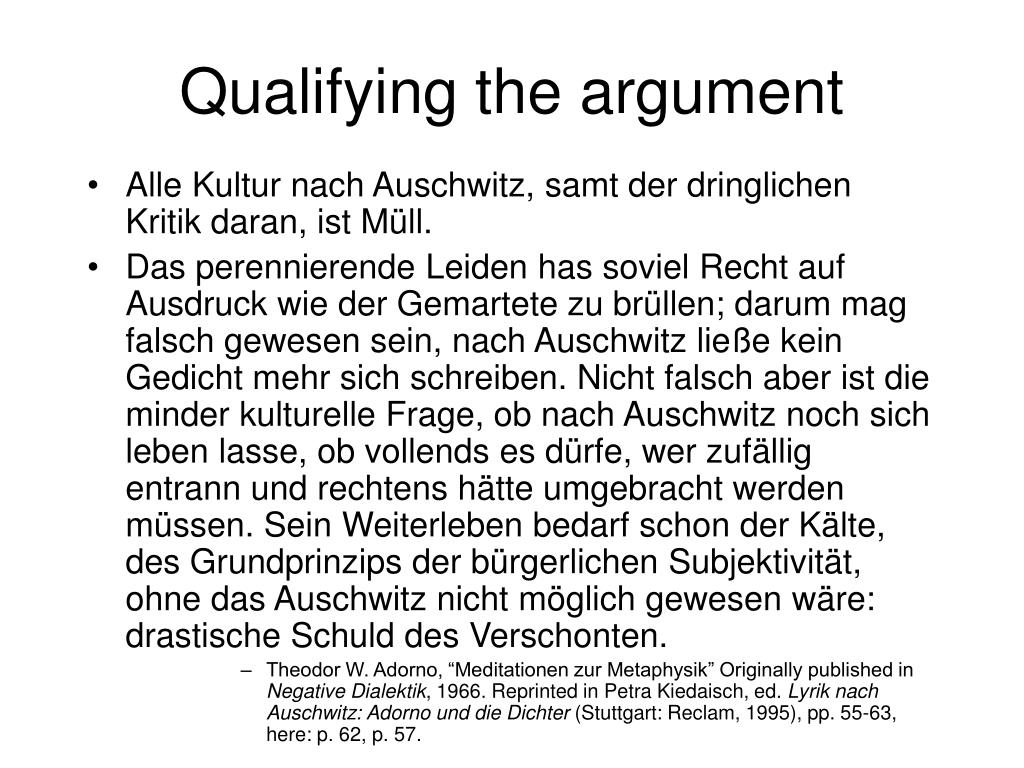 Qualifying the argument

• Alle Kultur nach Auschwitz, samt der dringlichen Kritik daran, ist Müll.

• Das perennierende Leiden has soviel Recht auf Ausdruck wie der Gemartete zu brüllen; darum mag falsch gewesen sein, nach Auschwitz ließe kein Gedicht mehr sich schreiben. Nicht falsch aber ist die minder kulturelle Frage, ob nach Auschwitz noch sich leben lasse, ob vollends es dürfe, wer zufällig entrann und rechtens hätte umgebracht werden müssen. Sein Weiterleben bedarf schon der Kälte, des Grundprinzips der bürgerlichen Subjektivität, ohne das Auschwitz nicht möglich gewesen wäre: drastische Schuld des Verschonten.

– Theodor W. Adorno, “Meditationen zur Metaphysik” Originally published in Negative Dialektik, 1966. Reprinted in Petra Kiedaisch, ed. Lyrik nach Auschwitz: Adorno und die Dichter (Stuttgart: Reclam, 1995), pp. 55-63, here: p. 62, p. 57.